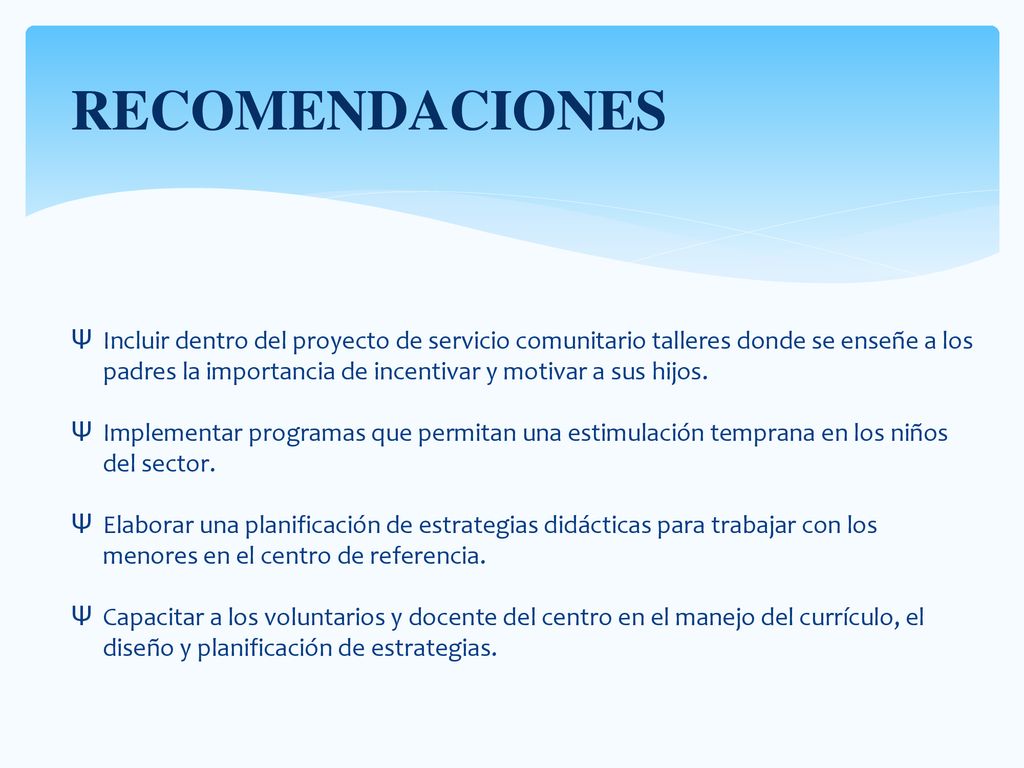 RECOMENDACIONES

Ψ Incluir dentro del proyecto de servicio comunitario talleres donde se enseñe a los padres la importancia de incentivar y motivar a sus hijos.

Ψ Implementar programas que permitan una estimulación temprana en los niños del sector.

Ψ Elaborar una planificación de estrategias didácticas para trabajar con los menores en el centro de referencia.

Ψ Capacitar a los voluntarios y docente del centro en el manejo del currículo, el diseño y planificación de estrategias.